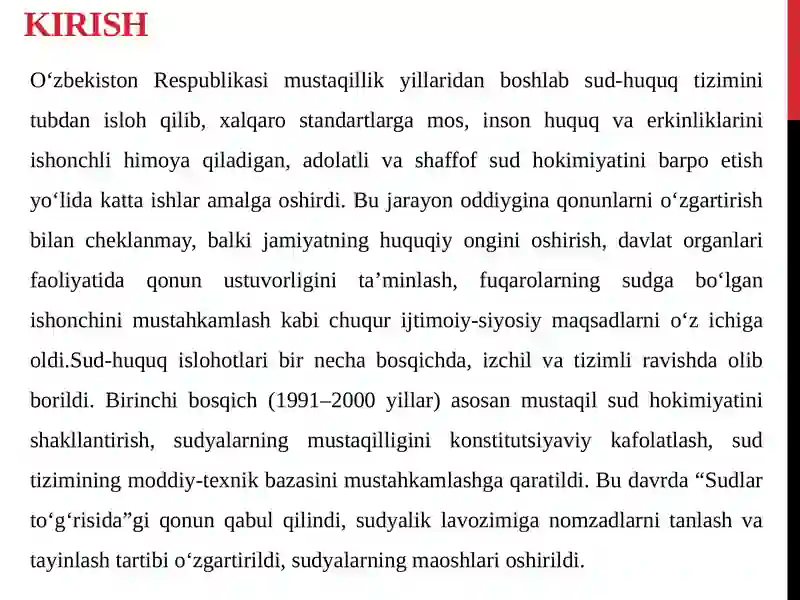 KIRISH

O‘zbekiston Respublikasi mustaqillik yillaridan boshlab sud-huquq tizimini tubdan isloh qilib, xalqaro standartlarga mos, inson huquq va erkinliklarini ishonchli himoya qiladigan, adolatli va shaffof sud hokimiyatini barpo etish yo‘lida katta ishlar amalga oshirdi. Bu jarayon oddiygina qonunlarni o‘zgartirish bilan cheklanmay, balki jamiyatning huquqiy ongini oshirish, davlat organlari faoliyatida qonun ustuvorligini ta’minlash, fuqarolarning sudga bo‘lgan ishonchini mustahkamlash kabi chuqur ijtimoiy-siyosiy maqsadlarni o‘z ichiga oldi.Sud-huquq islohotlari bir necha bosqichda, izchil va tizimli ravishda olib borildi. Birinchi bosqich (1991–2000 yillar) asosan mustaqil sud hokimiyatini shakllantirish, sudyalarning mustaqilligini konstitutsiyaviy kafolatlash, sud tizimining moddiy-texnik bazasini mustahkamlashga qaratildi. Bu davrda “Sudlar to‘g‘risida”gi qonun qabul qilindi, sudyalik lavozimiga nomzadlarni tanlash va tayinlash tartibi o‘zgartirildi, sudyalarning maoshlari oshirildi.